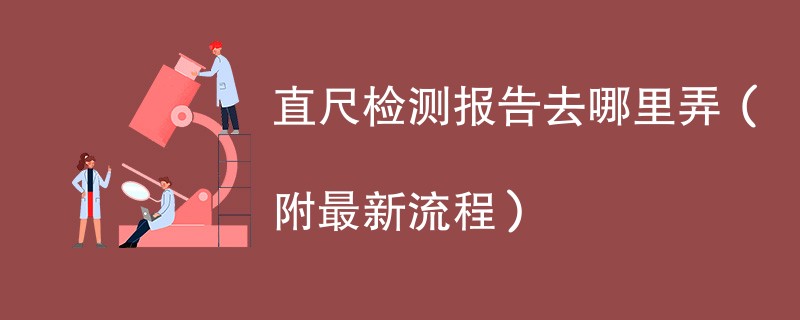 直尺检测报告去哪里弄（附最新流程）